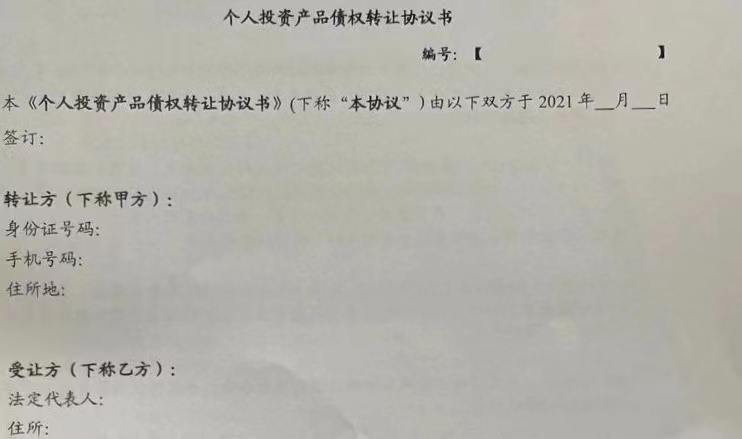 个人投资产品债权转让协议书

编号：【 】

本《个人投资产品债权转让协议书》(下称“本协议”)由以下双方于2021年____月____日签订:

转让方（下称甲方）：
身份证号码:
手机号码:
住所地:

受让方（下称乙方）：
法定代表人:
住所: